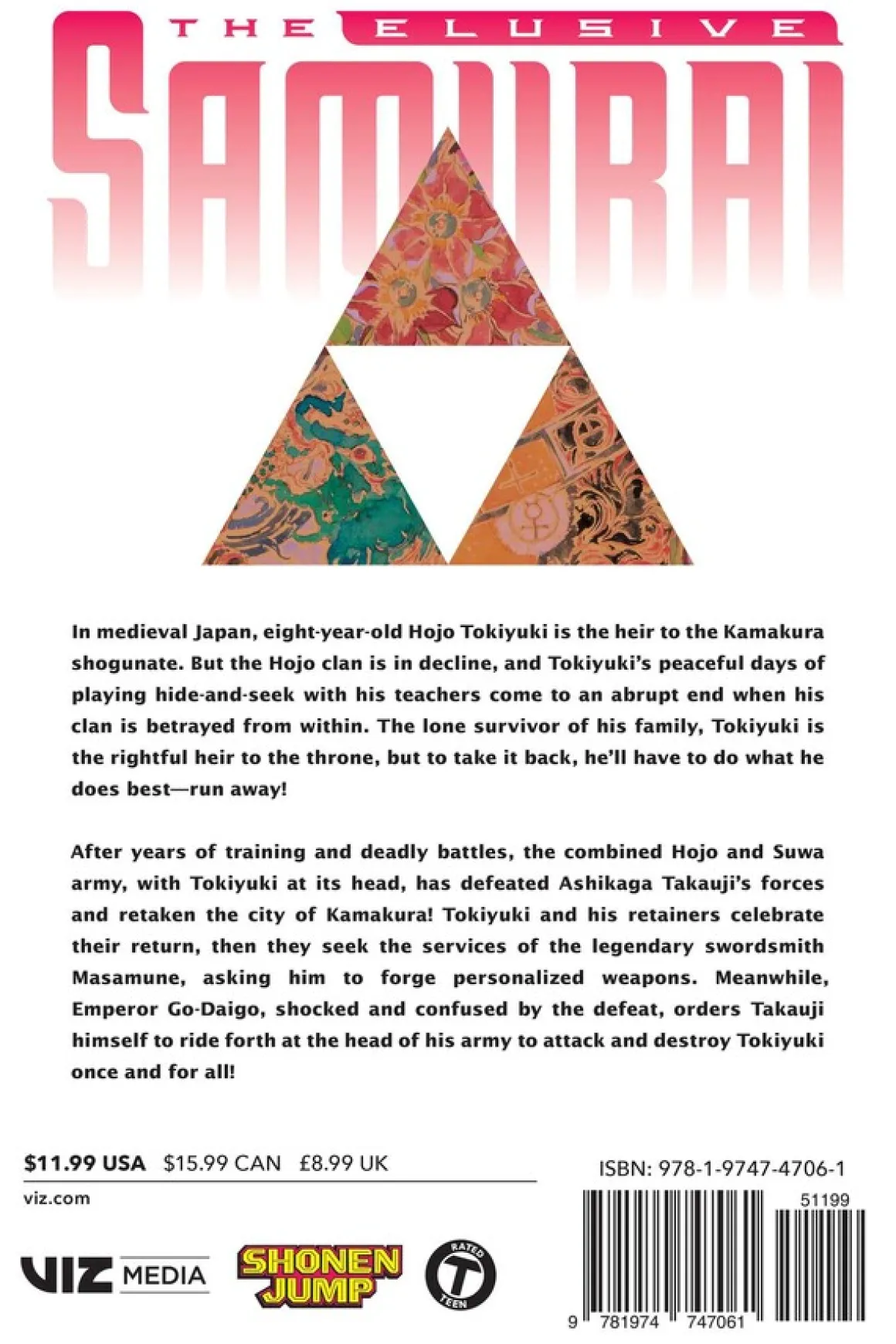 THE ELUSIVE SAMURAI

In medieval Japan, eight-year-old Hojo Tokiyuki is the heir to the Kamakura shogunate. But the Hojo clan is in decline, and Tokiyuki's peaceful days of playing hide-and-seek with his teachers come to an abrupt end when his clan is betrayed from within. The lone survivor of his family, Tokiyuki is the rightful heir to the throne, but to take it back, he'll have to do what he does best—run away!

After years of training and deadly battles, the combined Hojo and Suwa army, with Tokiyuki at its head, has defeated Ashikaga Takauji's forces and retaken the city of Kamakura! Tokiyuki and his retainers celebrate their return, then they seek the services of the legendary swordsmith Masamune, asking him to forge personalized weapons. Meanwhile, Emperor Go-Daigo, shocked and confused by the defeat, orders Takauji himself to ride forth at the head of his army to attack and destroy Tokiyuki once and for all!

$11.99 USA $15.99 CAN £8.99 UK

viz.com

VIZ MEDIA

SHONEN JUMP

RATED T TEEN

ISBN: 978-1-9747-4706-1

51199

9 781974 747061